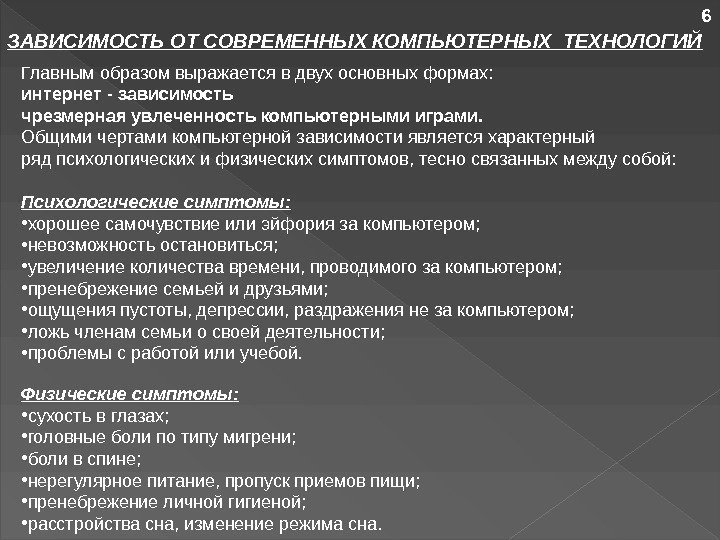 6

ЗАВИСИМОСТЬ ОТ СОВРЕМЕННЫХ КОМПЬЮТЕРНЫХ ТЕХНОЛОГИЙ

Главным образом выражается в двух основных формах:
интернет - зависимость
чрезмерная увлеченность компьютерными играми.
Общими чертами компьютерной зависимости является характерный ряд психологических и физических симптомов, тесно связанных между собой:

Психологические симптомы:
•хорошее самочувствие или эйфория за компьютером;
•невозможность остановиться;
•увеличение количества времени, проводимого за компьютером;
•пренебрежение семьей и друзьями;
•ощущения пустоты, депрессии, раздражения не за компьютером;
•ложь членам семьи о своей деятельности;
•проблемы с работой или учебой.

Физические симптомы:
•сухость в глазах;
•головные боли по типу мигрени;
•боли в спине;
•нерегулярное питание, пропуск приемов пищи;
•пренебрежение личной гигиеной;
•расстройства сна, изменение режима сна.